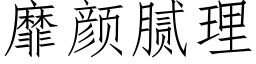 靡颜腻理